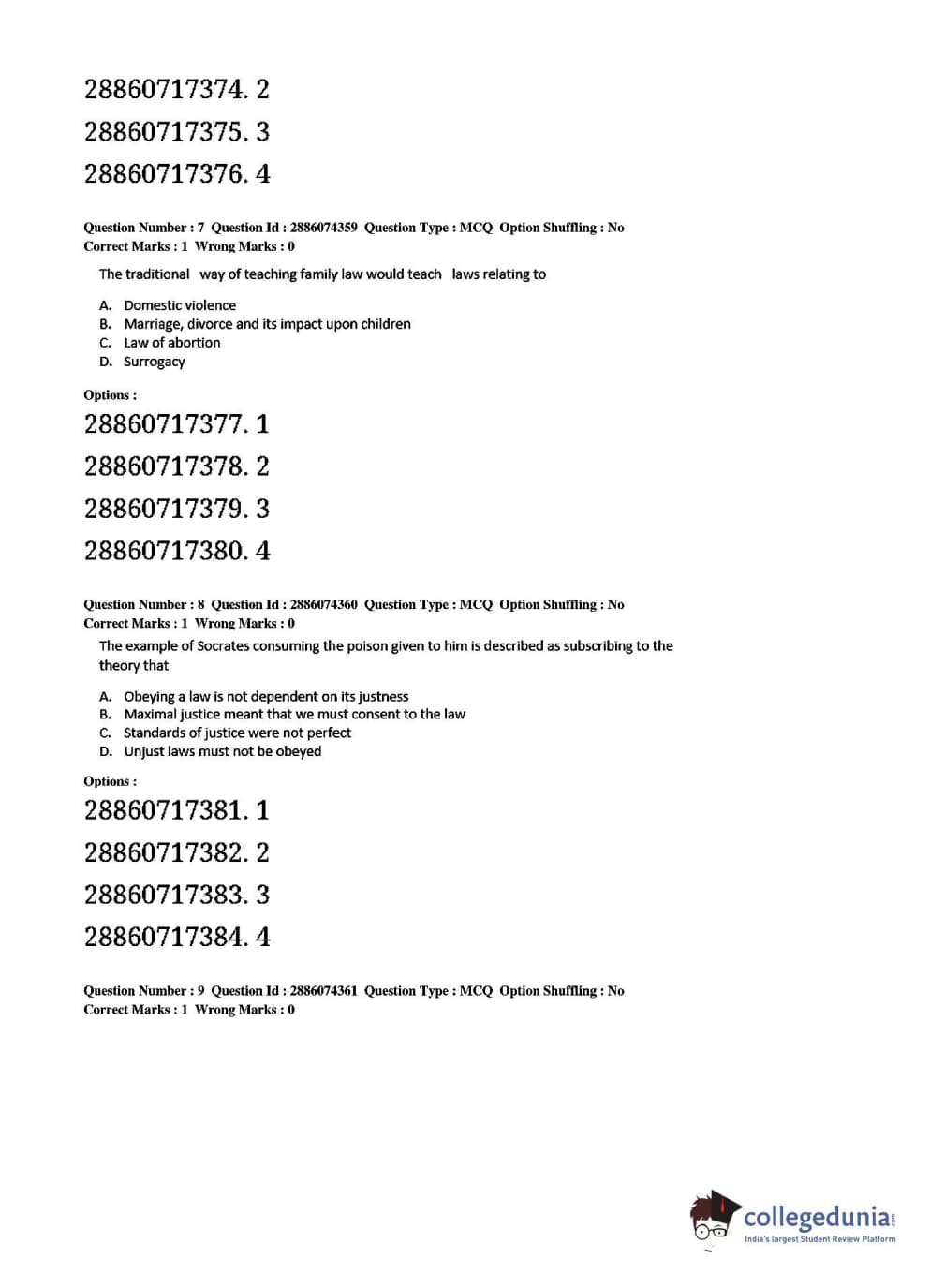 28860717374. 2

28860717375. 3

28860717376. 4

Question Number : 7 Question Id : 2886074359 Question Type : MCQ Option Shuffling : No
Correct Marks : 1 Wrong Marks : 0

The traditional way of teaching family law would teach laws relating to

A. Domestic violence
B. Marriage, divorce and its impact upon children
C. Law of abortion
D. Surrogacy

Options :

28860717377. 1

28860717378. 2

28860717379. 3

28860717380. 4

Question Number : 8 Question Id : 2886074360 Question Type : MCQ Option Shuffling : No
Correct Marks : 1 Wrong Marks : 0

The example of Socrates consuming the poison given to him is described as subscribing to the theory that

A. Obeying a law is not dependent on its justness
B. Maximal justice meant that we must consent to the law
C. Standards of justice were not perfect
D. Unjust laws must not be obeyed

Options :

28860717381. 1

28860717382. 2

28860717383. 3

28860717384. 4

Question Number : 9 Question Id : 2886074361 Question Type : MCQ Option Shuffling : No
Correct Marks : 1 Wrong Marks : 0

collegedunia.com
India's largest Student Review Platform